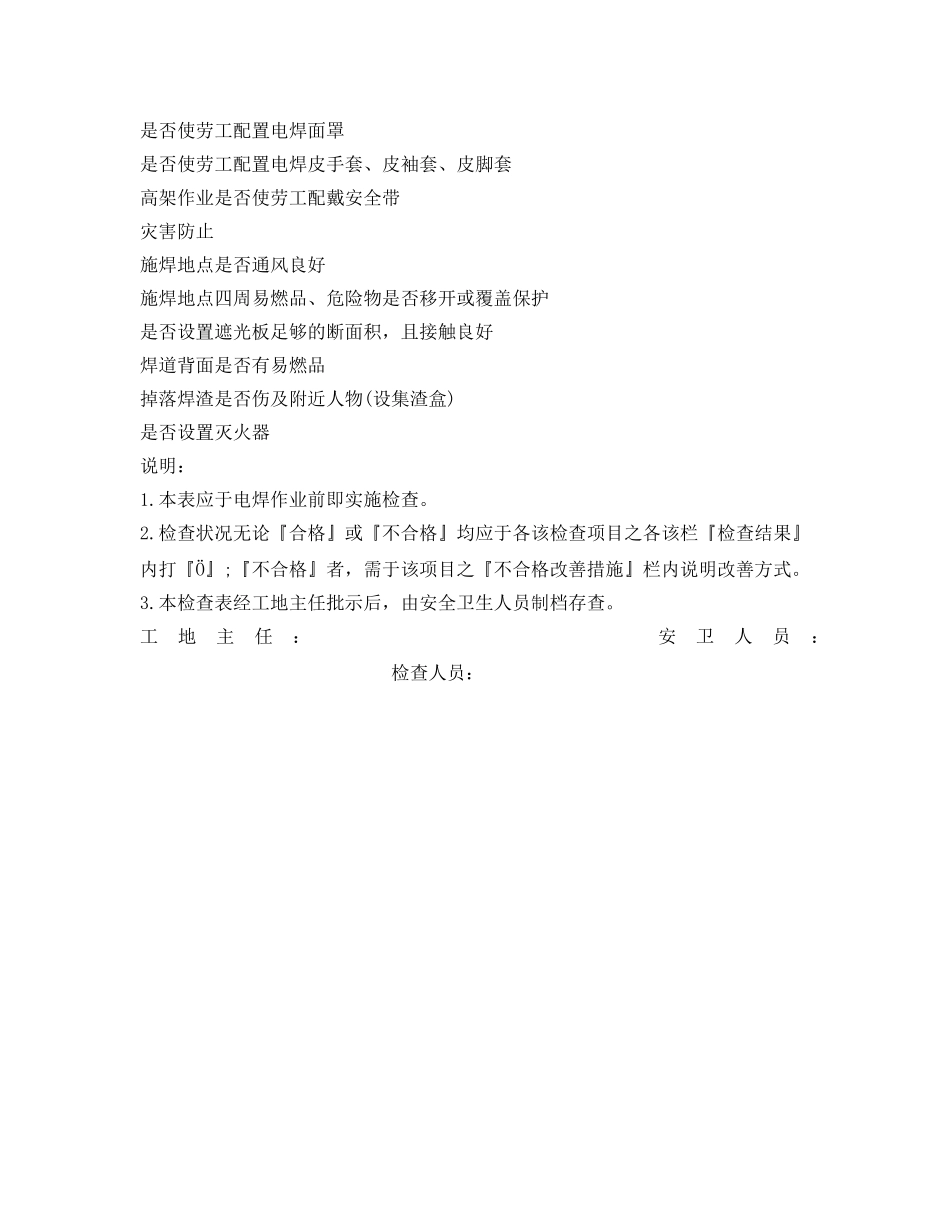 是否使劳工配置电焊面罩
是否使劳工配置电焊皮手套、皮袖套、皮脚套
高架作业是否使劳工配戴安全带
灾害防止
施焊地点是否通风良好
施焊地点四周易燃品、危险物是否移开或覆盖保护
是否设置遮光板足够的断面积，且接触良好
焊道背面是否有易燃品
掉落焊渣是否伤及附近人物(设集渣盒)
是否设置灭火器
说明：
1.本表应于电焊作业前即实施检查。
2.检查状况无论『合格』或『不合格』均应于各该检查项目之各该栏『检查结果』内打『Ö』;『不合格』者，需于该项目之『不合格改善措施』栏内说明改善方式。
3.本检查表经工地主任批示后，由安全卫生人员制档存查。
工 地 主 任 ： 安 卫 人 员 ：
检查人员：